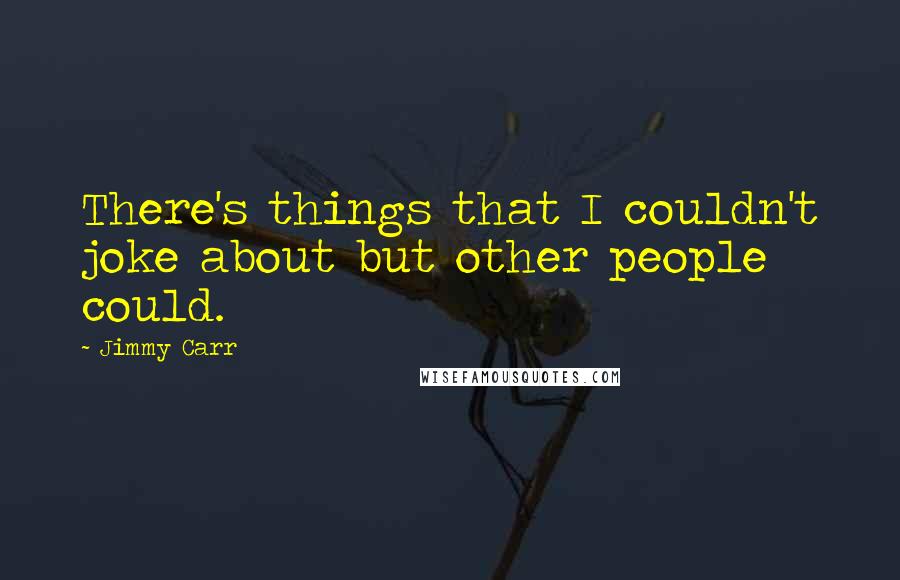 There's things that I couldn't joke about but other people could.

~ Jimmy Carr

WISEFAMOUSQUOTES.COM